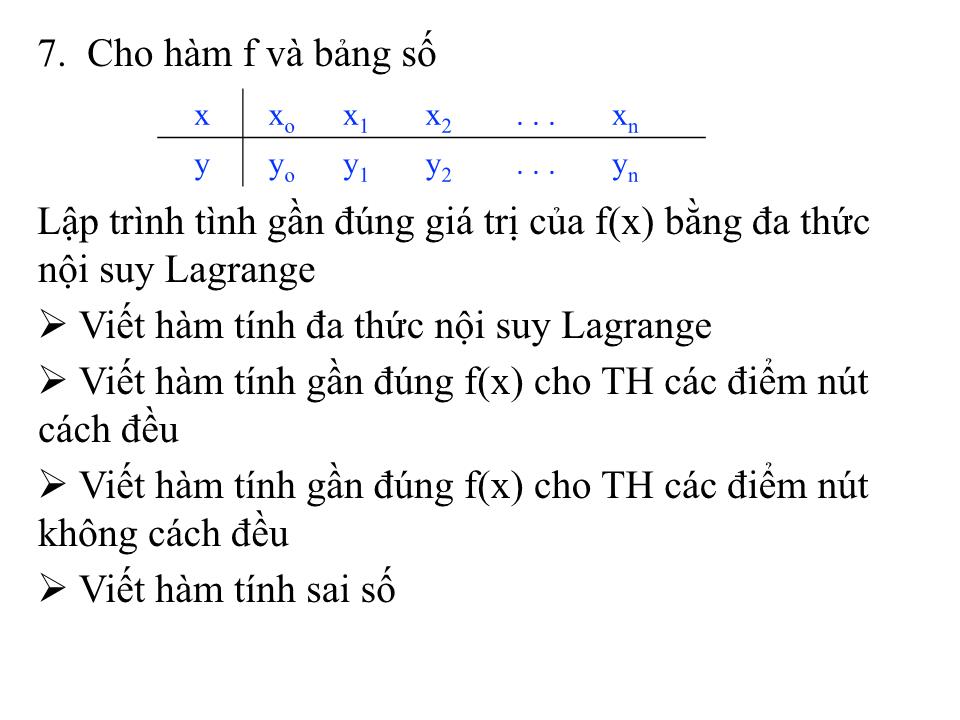 7. Cho hàm f và bảng số

| x | $x_o$ | $x_1$ | $x_2$ | . . . | $x_n$ |
|---|---|---|---|---|---|
| y | $y_o$ | $y_1$ | $y_2$ | . . . | $y_n$ |

Lập trình tình gần đúng giá trị của f(x) bằng đa thức nội suy Lagrange

➢ Viết hàm tính đa thức nội suy Lagrange

➢ Viết hàm tính gần đúng f(x) cho TH các điểm nút cách đều

➢ Viết hàm tính gần đúng f(x) cho TH các điểm nút không cách đều

➢ Viết hàm tính sai số